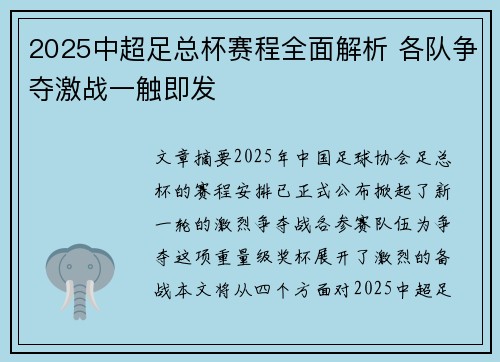 2025中超足总杯赛程全面解析 各队争夺激战一触即发

文章摘要2025年中国足球协会足总杯的赛程安排已正式公布掀起了新一轮的激烈争夺战各参赛队伍为争夺这项重量级奖杯展开了激烈的备战本文将从四个方面对2025中超足